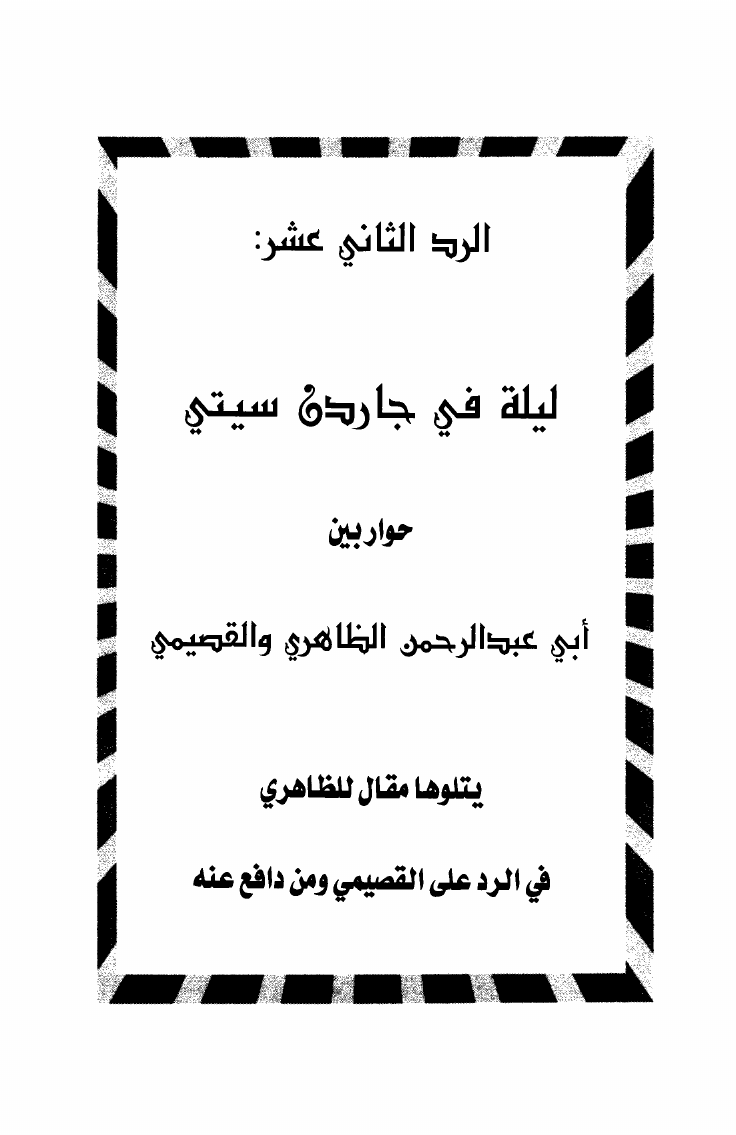 الرد الثاني عشر:

ليلة في جاردن سيتي

حوار بين

أبي عبدالرحمن الظاهري والقصيمي

يتلوها مقال للظاهري

في الرد على القصيمي ومن دافع عنه